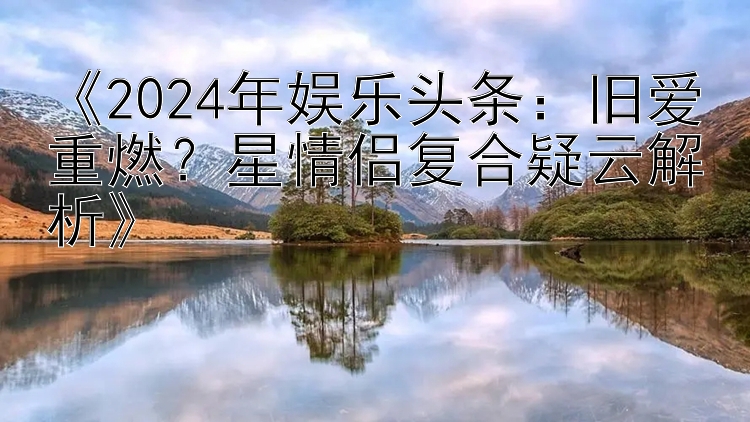 《2024年娱乐头条：旧爱重燃？星情侣复合疑云解析》